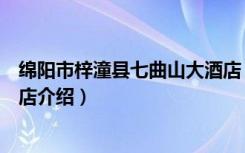 绵阳市梓潼县七曲山大酒店
店介绍）